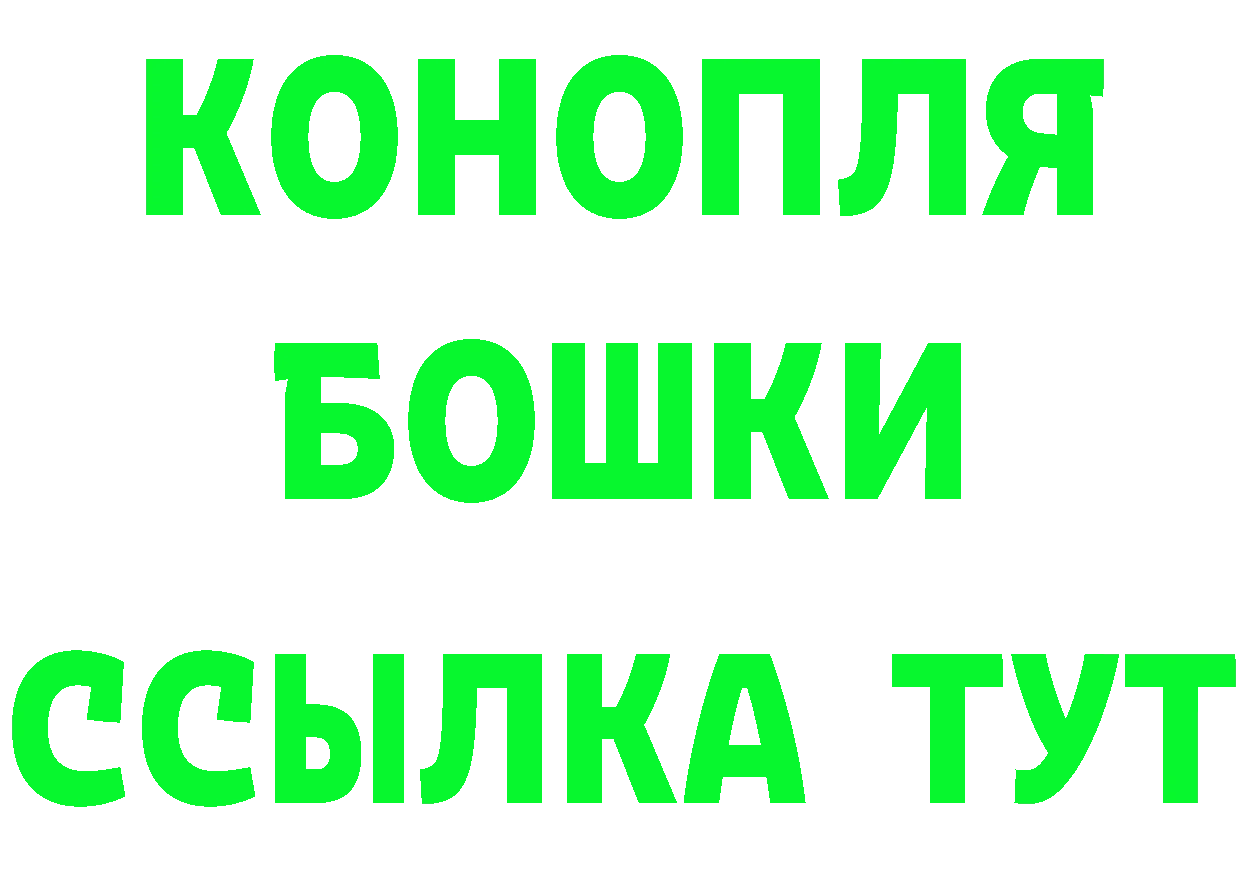 КОНОПЛЯ
БОШКИ
ССЫЛКА ТУТ